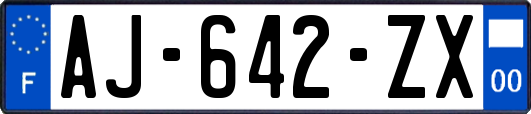 F
AJ-642-ZX
00